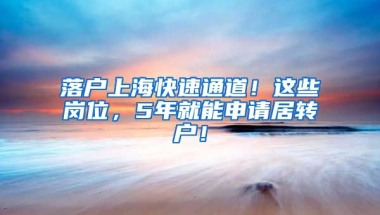 落户上海快速通道！这些岗位，5年就能申请居转户！